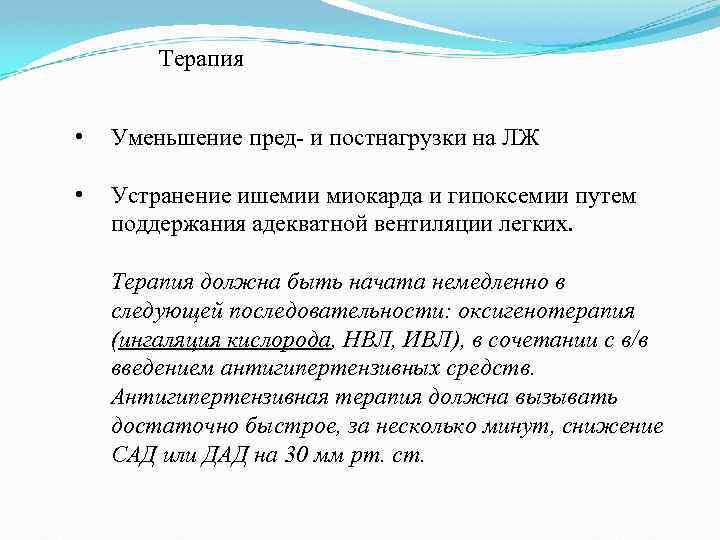 Терапия

• Уменьшение пред- и постнагрузки на ЛЖ

• Устранение ишемии миокарда и гипоксемии путем поддержания адекватной вентиляции легких.

Терапия должна быть начата немедленно в следующей последовательности: оксигенотерапия (ингаляция кислорода, НВЛ, ИВЛ), в сочетании с в/в введением антигипертензивных средств. Антигипертензивная терапия должна вызывать достаточно быстрое, за несколько минут, снижение САД или ДАД на 30 мм рт. ст.